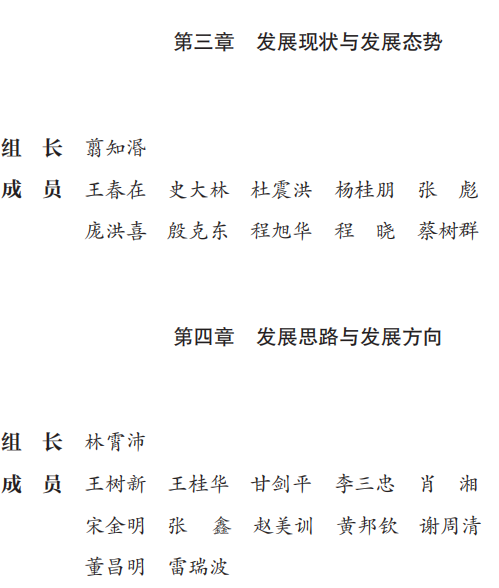 第三章　发展现状与发展态势

组　长　翦知湣

成　员　王春在　史大林　杜震洪　杨桂朋　张　彪

庞洪喜　殷克东　程旭华　程　晓　蔡树群

第四章　发展思路与发展方向

组　长　林霄沛

成　员　王树新　王桂华　甘剑平　李三忠　肖　湘

宋金明　张　鑫　赵美训　黄邦钦　谢周清

董昌明　雷瑞波